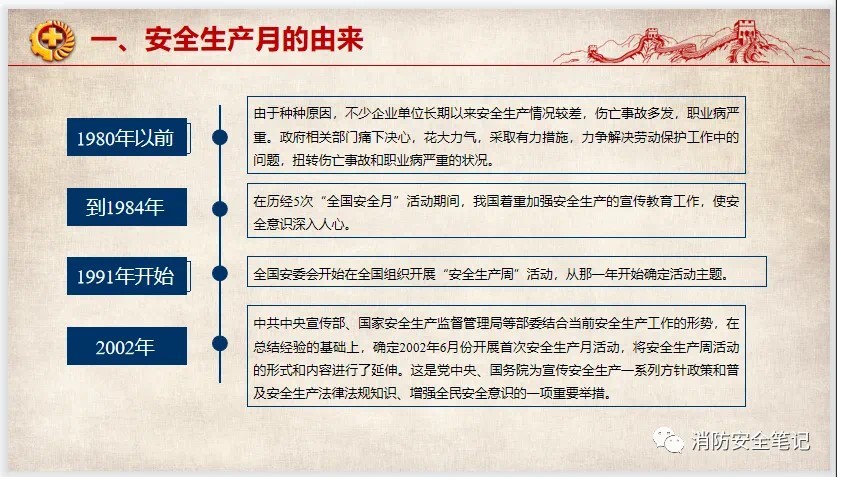 一、安全生产月的由来

1980年以前

由于种种原因，不少企业单位长期以来安全生产情况较差，伤亡事故多发，职业病严重。政府相关部门痛下决心，花大力气，采取有力措施，力争解决劳动保护工作中的问题，扭转伤亡事故和职业病严重的状况。

到1984年

在历经5次“全国安全月”活动期间，我国着重加强安全生产的宣传教育工作，使安全意识深入人心。

1991年开始

全国安委会开始在全国组织开展“安全生产周”活动，从那一年开始确定活动主题。

2002年

中共中央宣传部、国家安全生产监督管理局等部委结合当前安全生产工作的形势，在总结经验的基础上，确定2002年6月份开展首次安全生产月活动，将安全生产周活动的形式和内容进行了延伸。这是党中央、国务院为宣传安全生产一系列方针政策和普及安全生产法律法规知识、增强全民安全意识的一项重要举措。

消防安全笔记